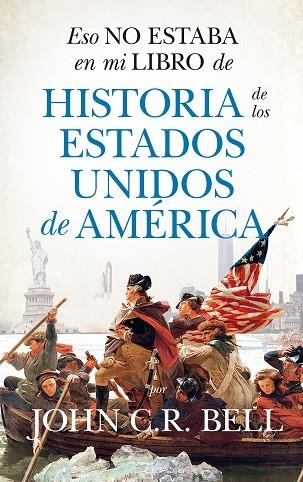 Eso NO ESTABA en mi LIBRO de

HISTORIA de los ESTADOS UNIDOS de AMÉRICA

por

JOHN C.R. BELL